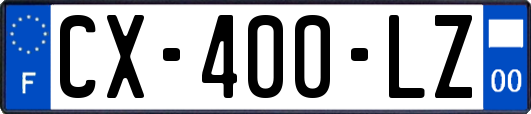 F
CX-400-LZ
00